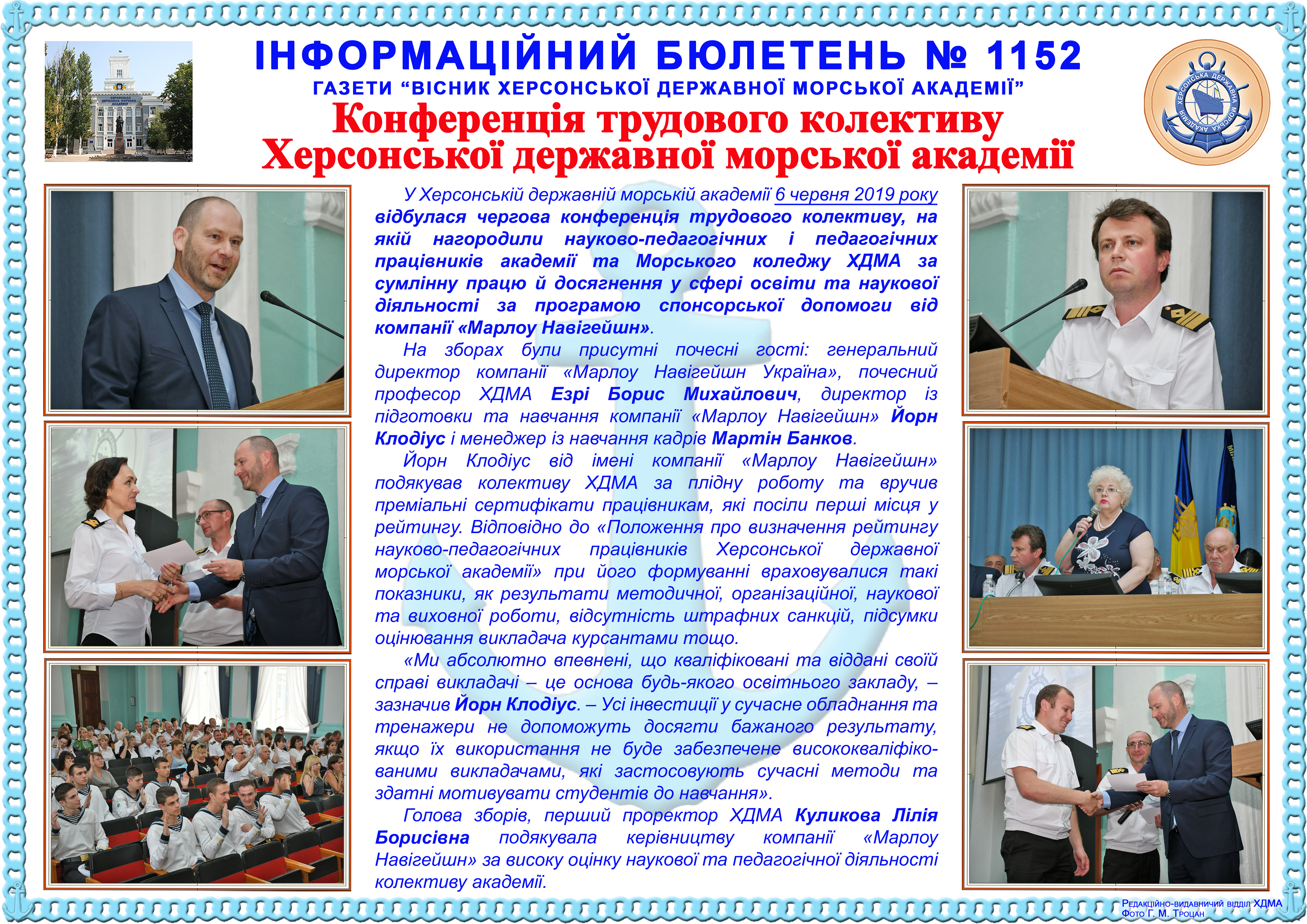 ІНФОРМАЦІЙНИЙ БЮЛЕТЕНЬ № 1152
ГАЗЕТИ "ВІСНИК ХЕРСОНСЬКОЇ ДЕРЖАВНОЇ МОРСЬКОЇ АКАДЕМІЇ"
Конференція трудового колективу
Херсонської державної морської академії

ХЕРСОНСЬКА ДЕРЖАВНА МОРСЬКА АКАДЕМІЯ

У Херсонській державній морській академії 6 червня 2019 року відбулася чергова конференція трудового колективу, на якій нагородили науково-педагогічних і педагогічних працівників академії та Морського коледжу ХДМА за сумлінну працю й досягнення у сфері освіти та наукової діяльності за програмою спонсорської допомоги від компанії «Марлоу Навігейшн».

На зборах були присутні почесні гості: генеральний директор компанії «Марлоу Навігейшн Україна», почесний професор ХДМА Езрі Борис Михайлович, директор із підготовки та навчання компанії «Марлоу Навігейшн» Йорн Клодіус і менеджер із навчання кадрів Мартін Банков.

Йорн Клодіус від імені компанії «Марлоу Навігейшн» подякував колективу ХДМА за плідну роботу та вручив преміальні сертифікати працівникам, які посіли перші місця у рейтингу. Відповідно до «Положення про визначення рейтингу науково-педагогічних працівників Херсонської державної морської академії» при його формуванні враховувалися такі показники, як результати методичної, організаційної, наукової та виховної роботи, відсутність штрафних санкцій, підсумки оцінювання викладача курсантами тощо.

«Ми абсолютно впевнені, що кваліфіковані та віддані своїй справі викладачі – це основа будь-якого освітнього закладу, – зазначив Йорн Клодіус. – Усі інвестиції у сучасне обладнання та тренажери не допоможуть досягти бажаного результату, якщо їх використання не буде забезпечене висококваліфікованими викладачами, які застосовують сучасні методи та здатні мотивувати студентів до навчання».

Голова зборів, перший проректор ХДМА Куликова Лілія Борисівна подякувала керівництву компанії «Марлоу Навігейшн» за високу оцінку наукової та педагогічної діяльності колективу академії.

Редакційно-видавничий відділ ХДМА
Фото Г. М. Троцан